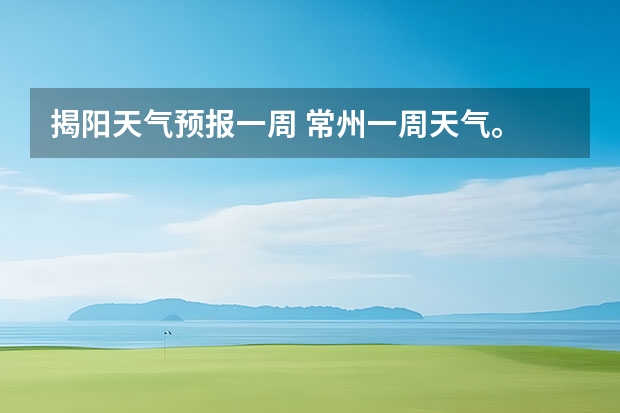 揭阳天气预报一周 常州一周天气。